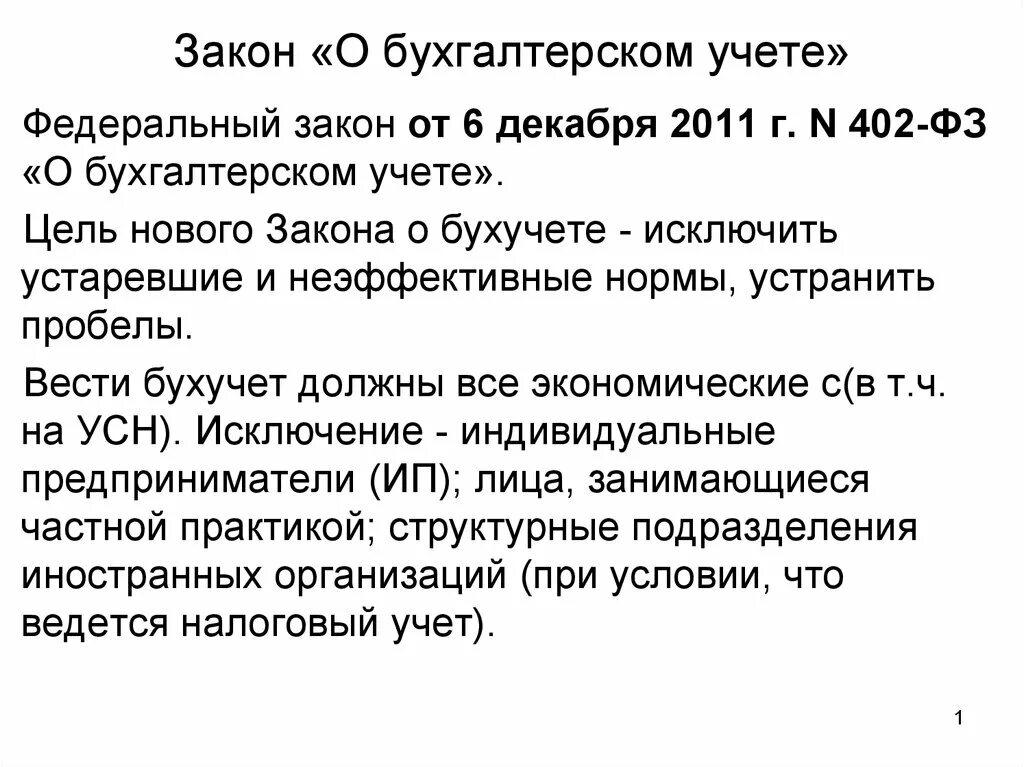 Закон «О бухгалтерском учете»

Федеральный закон от 6 декабря 2011 г. N 402-ФЗ «О бухгалтерском учете».

Цель нового Закона о бухучете - исключить устаревшие и неэффективные нормы, устранить пробелы.

Вести бухучет должны все экономические с(в т.ч. на УСН). Исключение - индивидуальные предприниматели (ИП); лица, занимающиеся частной практикой; структурные подразделения иностранных организаций (при условии, что ведется налоговый учет).

1